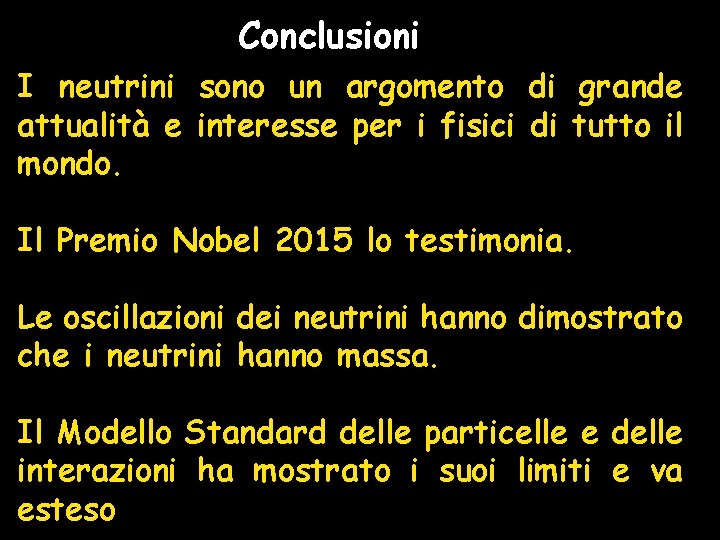 Conclusioni

I neutrini sono un argomento di grande attualità e interesse per i fisici di tutto il mondo.

Il Premio Nobel 2015 lo testimonia.

Le oscillazioni dei neutrini hanno dimostrato che i neutrini hanno massa.

Il Modello Standard delle particelle e delle interazioni ha mostrato i suoi limiti e va esteso